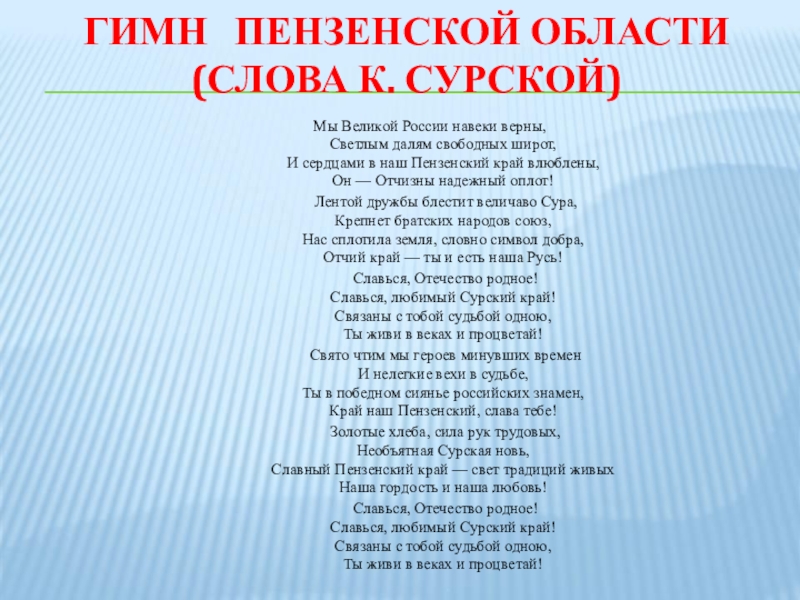 ГИМН ПЕНЗЕНСКОЙ ОБЛАСТИ (СЛОВА К. СУРСКОЙ)

Мы Великой России навеки верны,
Светлым далям свободных широт,
И сердцами в наш Пензенский край влюблены,
Он — Отчизны надежный оплот!

Лентой дружбы блестит величаво Сура,
Крепнет братских народов союз,
Нас сплотила земля, словно символ добра,
Отчий край — ты и есть наша Русь!

Славься, Отечество родное!
Славься, любимый Сурский край!
Связаны с тобой судьбой одною,
Ты живи в веках и процветай!

Свято чтим мы героев минувших времен
И нелегкие вехи в судьбе,
Ты в победном сиянье российских знамен,
Край наш Пензенский, слава тебе!

Золотые хлеба, сила рук трудовых,
Необъятная Сурская новь,
Славный Пензенский край — свет традиций живых
Наша гордость и наша любовь!

Славься, Отечество родное!
Славься, любимый Сурский край!
Связаны с тобой судьбой одною,
Ты живи в веках и процветай!